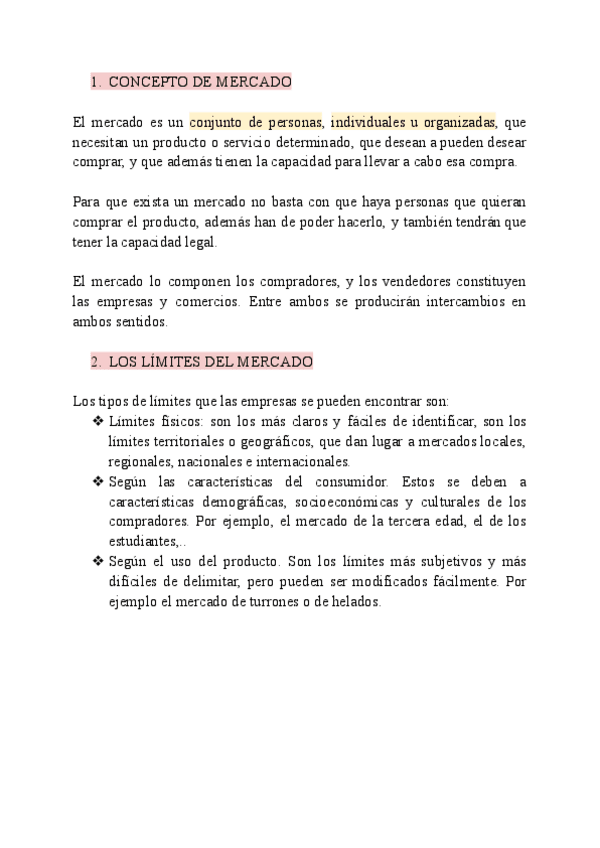 1. CONCEPTO DE MERCADO

El mercado es un conjunto de personas, individuales u organizadas, que necesitan un producto o servicio determinado, que desean a pueden desear comprar, y que además tienen la capacidad para llevar a cabo esa compra.

Para que exista un mercado no basta con que haya personas que quieran comprar el producto, además han de poder hacerlo, y también tendrán que tener la capacidad legal.

El mercado lo componen los compradores, y los vendedores constituyen las empresas y comercios. Entre ambos se producirán intercambios en ambos sentidos.

2. LOS LÍMITES DEL MERCADO

Los tipos de límites que las empresas se pueden encontrar son:

❖ Límites físicos: son los más claros y fáciles de identificar, son los límites territoriales o geográficos, que dan lugar a mercados locales, regionales, nacionales e internacionales.

❖ Según las características del consumidor. Estos se deben a características demográficas, socioeconómicas y culturales de los compradores. Por ejemplo, el mercado de la tercera edad, el de los estudiantes,..

❖ Según el uso del producto. Son los límites más subjetivos y más difíciles de delimitar, pero pueden ser modificados fácilmente. Por ejemplo el mercado de turrones o de helados.